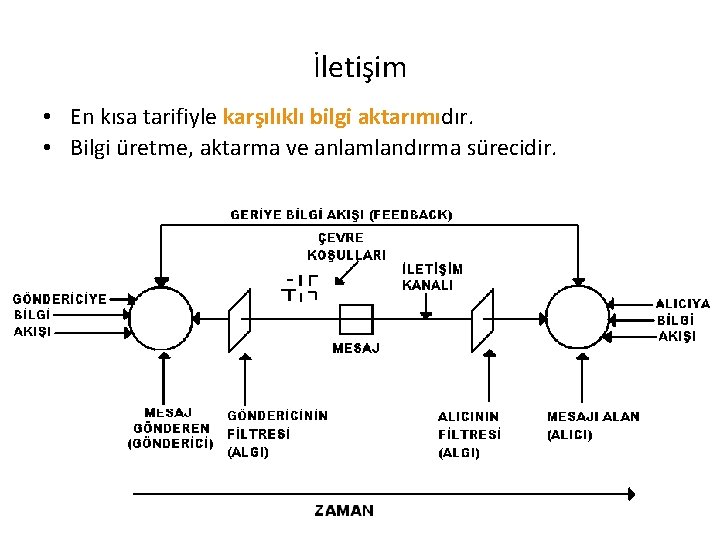 İletişim

• En kısa tarifiyle karşılıklı bilgi aktarımıdır.
• Bilgi üretme, aktarma ve anlamlandırma sürecidir.

GERİYE BİLGİ AKIŞI (FEEDBACK)

ÇEVRE KOŞULLARI

İLETİŞİM KANALI

GÖNDERİCİYE BİLGİ AKIŞI

MESAJ

ALICIYA BİLGİ AKIŞI

MESAJ GÖNDEREN (GÖNDERİCİ)

GÖNDERİCİNİN FİLTRESİ (ALGI)

ALICININ FİLTRESİ (ALGI)

MESAJI ALAN (ALICI)

ZAMAN